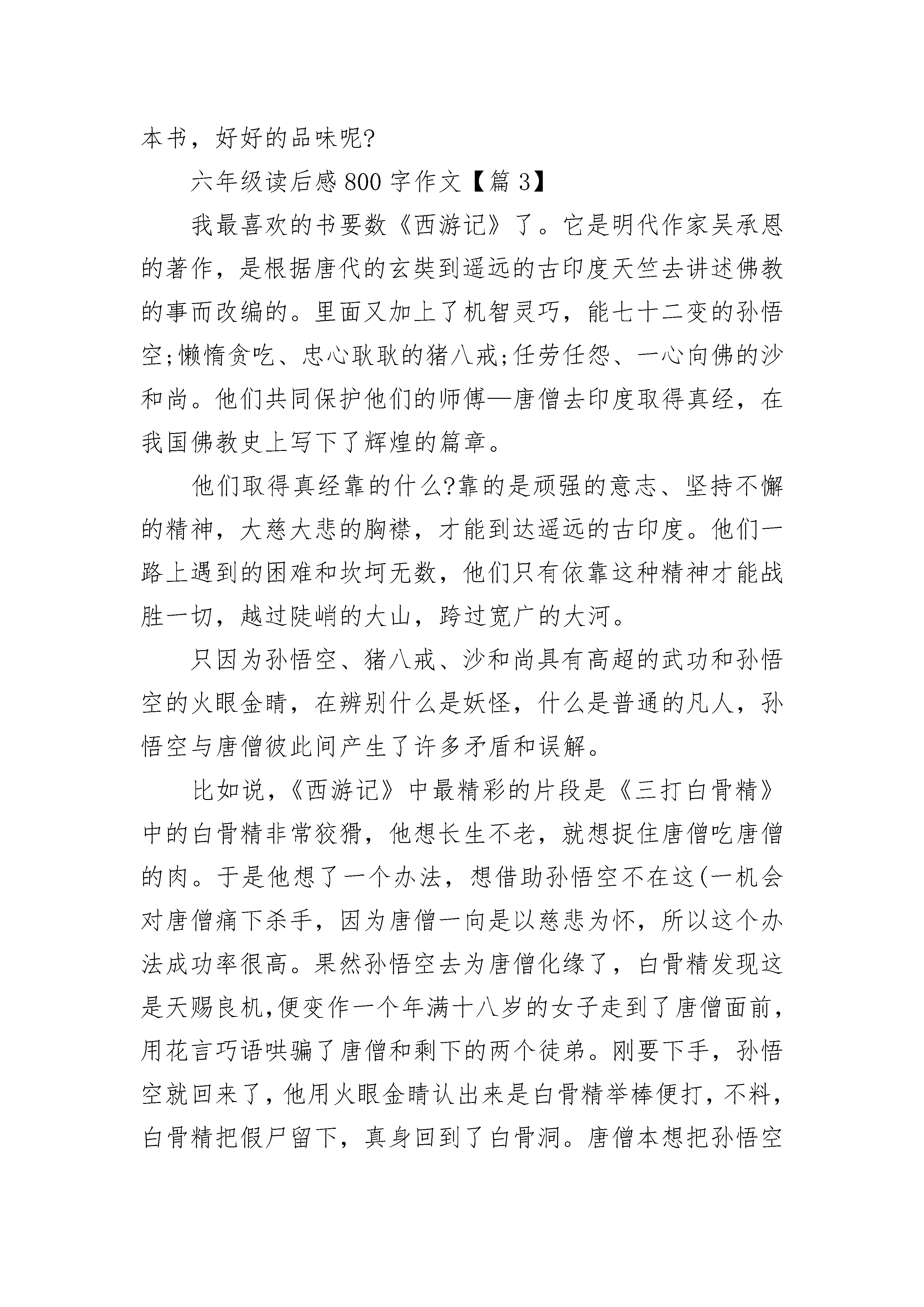 本书，好好的品味呢?

六年级读后感 800 字作文【篇 3】

我最喜欢的书要数《西游记》了。它是明代作家吴承恩的著作，是根据唐代的玄奘到遥远的古印度天竺去讲述佛教的事而改编的。里面又加上了机智灵巧，能七十二变的孙悟空;懒惰贪吃、忠心耿耿的猪八戒;任劳任怨、一心向佛的沙和尚。他们共同保护他们的师傅—唐僧去印度取得真经，在我国佛教史上写下了辉煌的篇章。

他们取得真经靠的什么?靠的是顽强的意志、坚持不懈的精神，大慈大悲的胸襟，才能到达遥远的古印度。他们一路上遇到的困难和坎坷无数，他们只有依靠这种精神才能战胜一切，越过陡峭的大山，跨过宽广的大河。

只因为孙悟空、猪八戒、沙和尚具有高超的武功和孙悟空的火眼金睛，在辨别什么是妖怪，什么是普通的凡人，孙悟空与唐僧彼此间产生了许多矛盾和误解。

比如说，《西游记》中最精彩的片段是《三打白骨精》中的白骨精非常狡猾，他想长生不老，就想捉住唐僧吃唐僧的肉。于是他想了一个办法，想借助孙悟空不在这(一机会对唐僧痛下杀手，因为唐僧一向是以慈悲为怀，所以这个办法成功率很高。果然孙悟空去为唐僧化缘了，白骨精发现这是天赐良机,便变作一个年满十八岁的女子走到了唐僧面前,用花言巧语哄骗了唐僧和剩下的两个徒弟。刚要下手，孙悟空就回来了，他用火眼金睛认出来是白骨精举棒便打，不料，白骨精把假尸留下，真身回到了白骨洞。唐僧本想把孙悟空